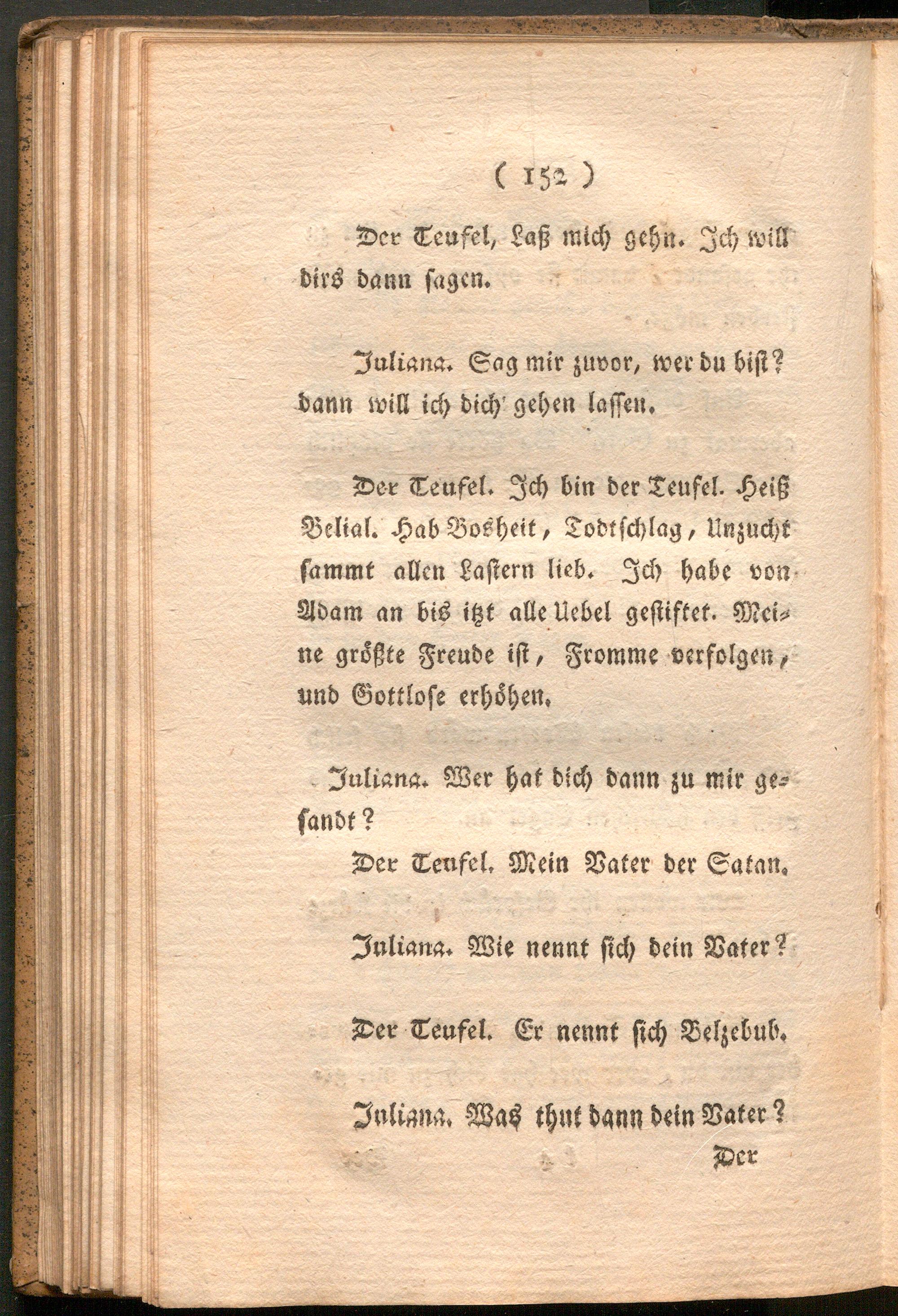 ( 152 )

Der Teufel, Laß mich gehn. Ich will dirs dann sagen.

Juliana. Sag mir zuvor, wer du bist? dann will ich dich gehen lassen.

Der Teufel. Ich bin der Teufel. Heiß Belial. Hab Bosheit, Todtschlag, Unzucht sammt allen Lastern lieb. Ich habe von Adam an bis itzt alle Uebel gestiftet. Meine größte Freude ist, Fromme verfolgen, und Gottlose erhöhen.

Juliana. Wer hat dich dann zu mir gesandt?

Der Teufel. Mein Vater der Satan.

Juliana. Wie nennt sich dein Vater?

Der Teufel. Er nennt sich Belzebub.

Juliana. Was thut dann dein Vater?

Der